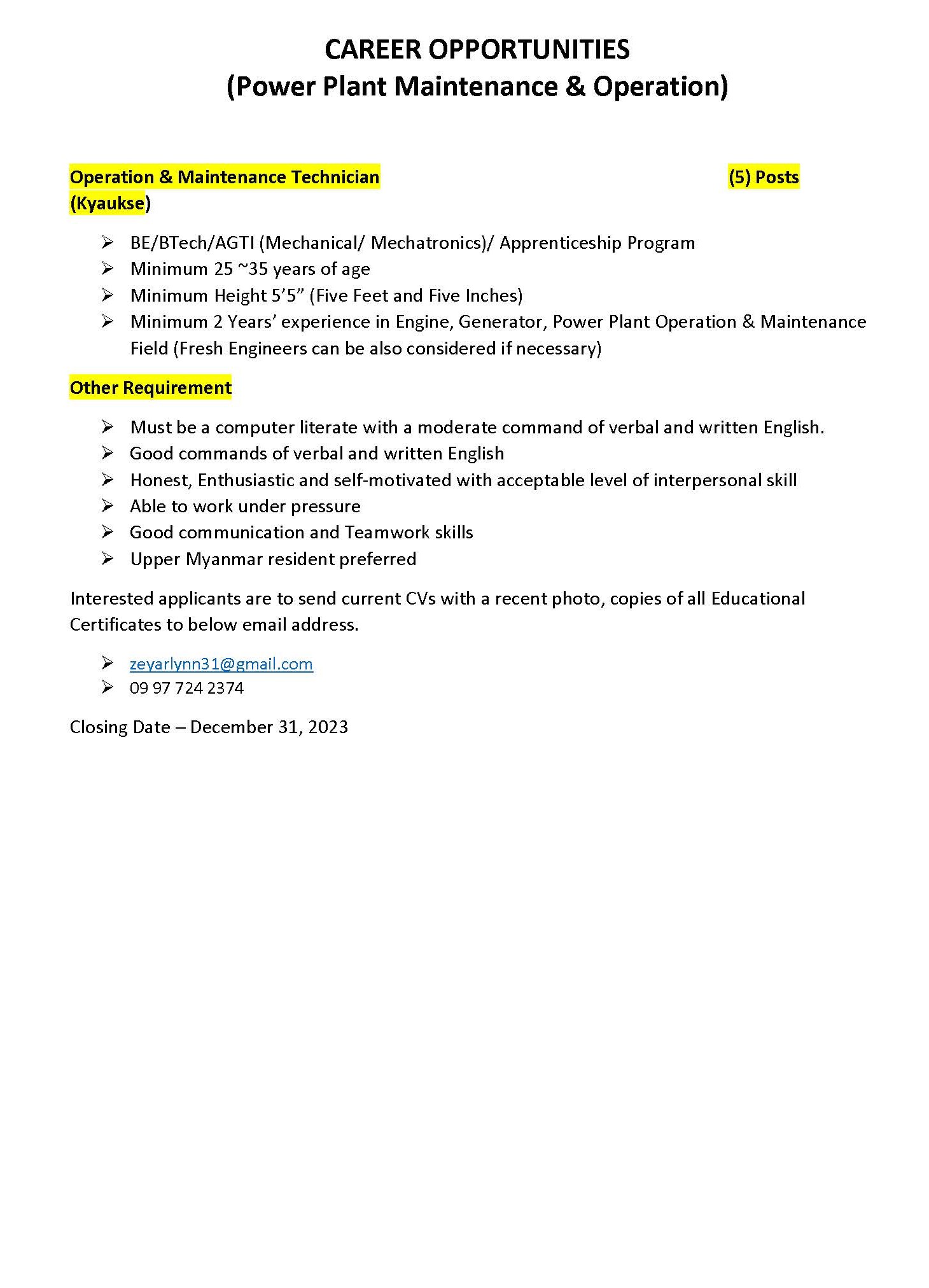 CAREER OPPORTUNITIES
(Power Plant Maintenance & Operation)

Operation & Maintenance Technician (5) Posts
(Kyaukse)

➢ BE/BTech/AGTI (Mechanical/ Mechatronics)/ Apprenticeship Program
➢ Minimum 25 ~35 years of age
➢ Minimum Height 5’5” (Five Feet and Five Inches)
➢ Minimum 2 Years’ experience in Engine, Generator, Power Plant Operation & Maintenance Field (Fresh Engineers can be also considered if necessary)

Other Requirement

➢ Must be a computer literate with a moderate command of verbal and written English.
➢ Good commands of verbal and written English
➢ Honest, Enthusiastic and self-motivated with acceptable level of interpersonal skill
➢ Able to work under pressure
➢ Good communication and Teamwork skills
➢ Upper Myanmar resident preferred

Interested applicants are to send current CVs with a recent photo, copies of all Educational Certificates to below email address.

➢ zeyarlynn31@gmail.com
➢ 09 97 724 2374

Closing Date – December 31, 2023